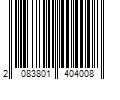 2 083801 404008